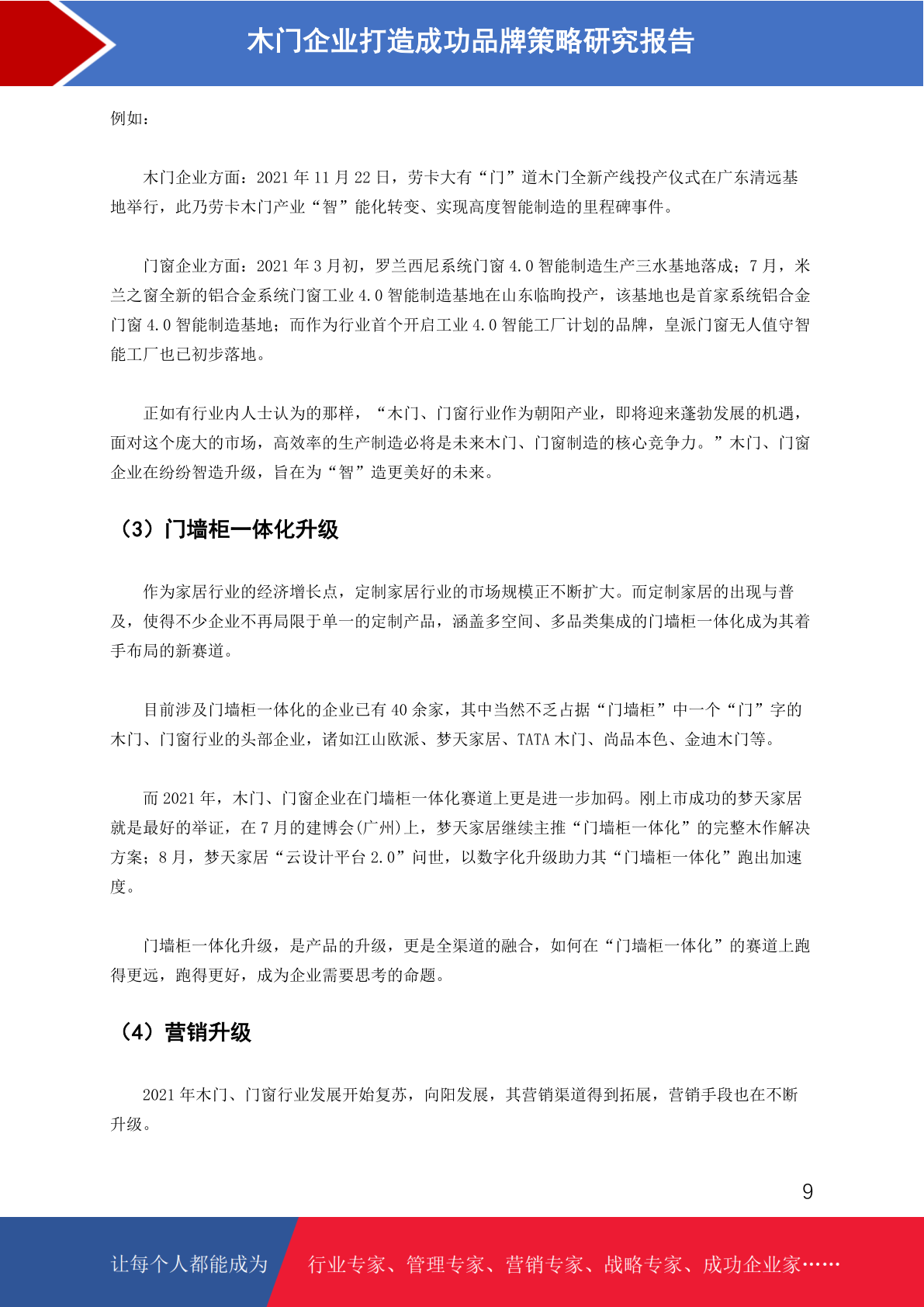 木门企业打造成功品牌策略研究报告

例如：

木门企业方面：2021 年 11 月 22 日，劳卡大有“门”道木门全新产线投产仪式在广东清远基地举行，此乃劳卡木门产业“智”能化转变、实现高度智能制造的里程碑事件。

门窗企业方面：2021 年 3 月初，罗兰西尼系统门窗 4.0 智能制造生产三水基地落成；7 月，米兰之窗全新的铝合金系统门窗工业 4.0 智能制造基地在山东临朐投产，该基地也是首家系统铝合金门窗 4.0 智能制造基地；而作为行业首个开启工业 4.0 智能工厂计划的品牌，皇派门窗无人值守智能工厂也已初步落地。

正如有行业内人士认为的那样，“木门、门窗行业作为朝阳产业，即将迎来蓬勃发展的机遇，面对这个庞大的市场，高效率的生产制造必将是未来木门、门窗制造的核心竞争力。”木门、门窗企业在纷纷智造升级，旨在为“智”造更美好的未来。

（3）门墙柜一体化升级

作为家居行业的经济增长点，定制家居行业的市场规模正不断扩大。而定制家居的出现与普及，使得不少企业不再局限于单一的定制产品，涵盖多空间、多品类集成的门墙柜一体化成为其着手布局的新赛道。

目前涉及门墙柜一体化的企业已有 40 余家，其中当然不乏占据“门墙柜”中一个“门”字的木门、门窗行业的头部企业，诸如江山欧派、梦天家居、TATA 木门、尚品本色、金迪木门等。

而 2021 年，木门、门窗企业在门墙柜一体化赛道上更是进一步加码。刚上市成功的梦天家居就是最好的举证，在 7 月的建博会(广州)上，梦天家居继续主推“门墙柜一体化”的完整木作解决方案；8 月，梦天家居“云设计平台 2.0”问世，以数字化升级助力其“门墙柜一体化”跑出加速度。

门墙柜一体化升级，是产品的升级，更是全渠道的融合，如何在“门墙柜一体化”的赛道上跑得更远，跑得更好，成为企业需要思考的命题。

（4）营销升级

2021 年木门、门窗行业发展开始复苏，向阳发展，其营销渠道得到拓展，营销手段也在不断升级。

9

让每个人都能成为　行业专家、管理专家、营销专家、战略专家、成功企业家……